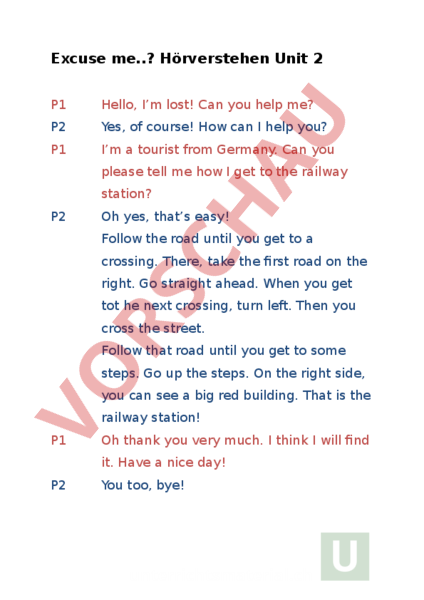 Excuse me..? Hörverstehen Unit 2

P1 Hello, I'm lost! Can you help me?

P2 Yes, of course! How can I help you?

P1 I'm a tourist from Germany. Can you please tell me how I get to the railway station?

P2 Oh yes, that's easy!

Follow the road until you get to a crossing. There, take the first road on the right. Go straight ahead. When you get tot he next crossing, turn left. Then you cross the street.

Follow that road until you get to some steps. Go up the steps. On the right side, you can see a big red building. That is the railway station!

P1 Oh thank you very much. I think I will find it. Have a nice day!

P2 You too, bye!

U

VORSCHAU